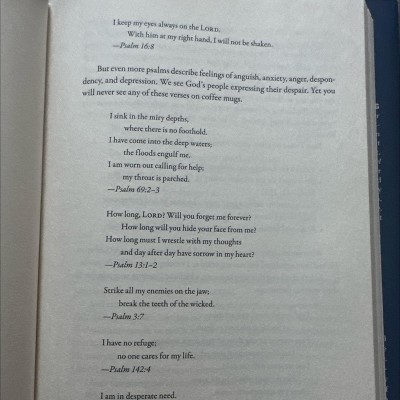 I keep my eyes always on the LORD.
With him at my right hand, I will not be shaken.
—Psalm 16:8

But even more psalms describe feelings of anguish, anxiety, anger, despondency, and depression. We see God's people expressing their despair. Yet you will never see any of these verses on coffee mugs.

I sink in the miry depths,
where there is no foothold.
I have come into the deep waters;
the floods engulf me.
I am worn out calling for help;
my throat is parched.
—Psalm 69:2–3

How long, LORD? Will you forget me forever?
How long will you hide your face from me?
How long must I wrestle with my thoughts
and day after day have sorrow in my heart?
—Psalm 13:1–2

Strike all my enemies on the jaw;
break the teeth of the wicked.
—Psalm 3:7

I have no refuge;
no one cares for my life.
—Psalm 142:4

I am in desperate need.